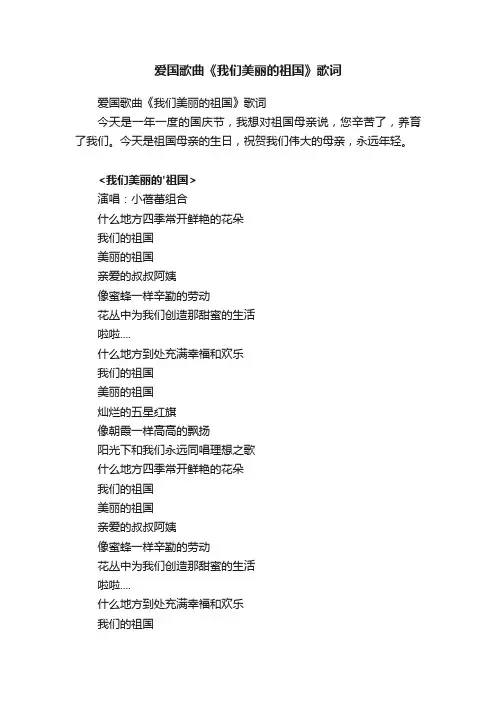 爱国歌曲《我们美丽的祖国》歌词

爱国歌曲《我们美丽的祖国》歌词

今天是一年一度的国庆节，我想对祖国母亲说，您辛苦了，养育了我们。今天是祖国母亲的生日，祝贺我们伟大的母亲，永远年轻。

<我们美丽的'祖国>

演唱：小蓓蕾组合
什么地方四季常开鲜艳的花朵
我们的祖国
美丽的祖国
亲爱的叔叔阿姨
像蜜蜂一样辛勤的劳动
花丛中为我们创造那甜蜜的生活
啦啦....
什么地方到处充满幸福和欢乐
我们的祖国
美丽的祖国
灿烂的五星红旗
像朝霞一样高高的飘扬
阳光下和我们永远同唱理想之歌
什么地方四季常开鲜艳的花朵
我们的祖国
美丽的祖国
亲爱的叔叔阿姨
像蜜蜂一样辛勤的劳动
花丛中为我们创造那甜蜜的生活
啦啦....
什么地方到处充满幸福和欢乐
我们的祖国